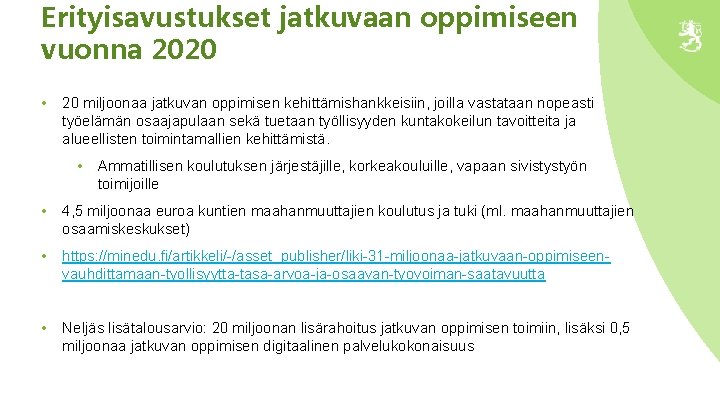 Erityisavustukset jatkuvaan oppimiseen vuonna 2020

• 20 miljoonaa jatkuvan oppimisen kehittämishankkeisiin, joilla vastataan nopeasti työelämän osaajapulaan sekä tuetaan työllisyyden kuntakokeilun tavoitteita ja alueellisten toimintamallien kehittämistä.

• Ammatillisen koulutuksen järjestäjille, korkeakouluille, vapaan sivistystyön toimijoille

• 4,5 miljoonaa euroa kuntien maahanmuuttajien koulutus ja tuki (ml. maahanmuuttajien osaamiskeskukset)

• https://minedu.fi/artikkeli/-/asset_publisher/liki-31-miljoonaa-jatkuvaan-oppimiseen-vauhdittamaan-tyollisyytta-tasa-arvoa-ja-osaavan-tyovoiman-saatavuutta

• Neljäs lisätalousarvio: 20 miljoonan lisärahoitus jatkuvan oppimisen toimiin, lisäksi 0,5 miljoonaa jatkuvan oppimisen digitaalinen palvelukokonaisuus